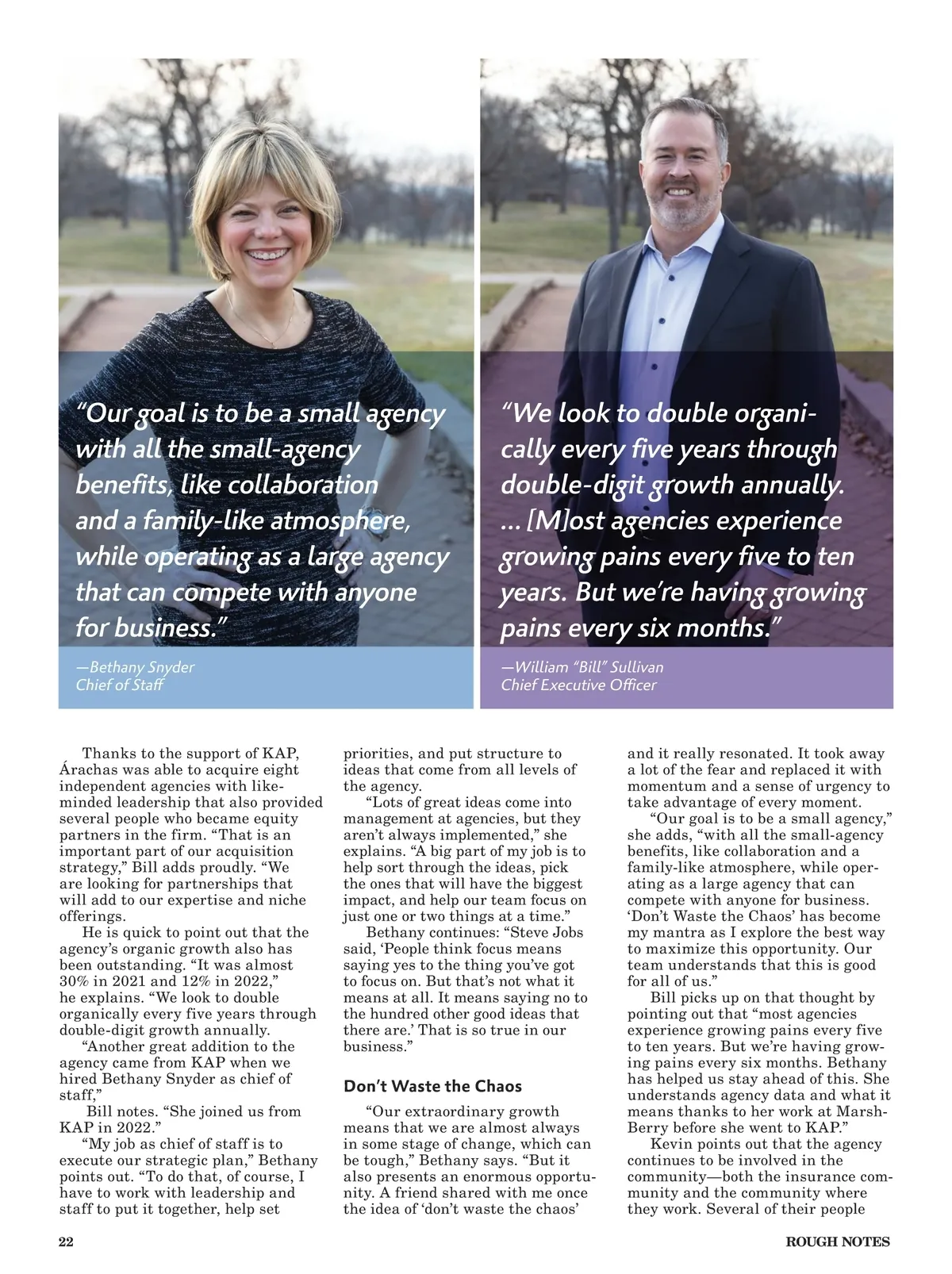 “Our goal is to be a small agency with all the small-agency benefits, like collaboration and a family-like atmosphere, while operating as a large agency that can compete with anyone for business.”

—Bethany Snyder
Chief of Staff

“We look to double organically every five years through double-digit growth annually. ... [M]ost agencies experience growing pains every five to ten years. But we’re having growing pains every six months.”

—William “Bill” Sullivan
Chief Executive Officer

Thanks to the support of KAP, Árachas was able to acquire eight independent agencies with like-minded leadership that also provided several people who became equity partners in the firm. “That is an important part of our acquisition strategy,” Bill adds proudly. “We are looking for partnerships that will add to our expertise and niche offerings.

He is quick to point out that the agency’s organic growth also has been outstanding. “It was almost 30% in 2021 and 12% in 2022,” he explains. “We look to double organically every five years through double-digit growth annually.

“Another great addition to the agency came from KAP when we hired Bethany Snyder as chief of staff,”

Bill notes. “She joined us from KAP in 2022.”

“My job as chief of staff is to execute our strategic plan,” Bethany points out. “To do that, of course, I have to work with leadership and staff to put it together, help set priorities, and put structure to ideas that come from all levels of the agency.

“Lots of great ideas come into management at agencies, but they aren’t always implemented,” she explains. “A big part of my job is to help sort through the ideas, pick the ones that will have the biggest impact, and help our team focus on just one or two things at a time.”

Bethany continues: “Steve Jobs said, ‘People think focus means saying yes to the thing you’ve got to focus on. But that’s not what it means at all. It means saying no to the hundred other good ideas that there are.’ That is so true in our business.”

Don’t Waste the Chaos

“Our extraordinary growth means that we are almost always in some stage of change, which can be tough,” Bethany says. “But it also presents an enormous opportunity. A friend shared with me once the idea of ‘don’t waste the chaos’ and it really resonated. It took away a lot of the fear and replaced it with momentum and a sense of urgency to take advantage of every moment.

“Our goal is to be a small agency,” she adds, “with all the small-agency benefits, like collaboration and a family-like atmosphere, while operating as a large agency that can compete with anyone for business. ‘Don’t Waste the Chaos’ has become my mantra as I explore the best way to maximize this opportunity. Our team understands that this is good for all of us.”

Bill picks up on that thought by pointing out that “most agencies experience growing pains every five to ten years. But we’re having growing pains every six months. Bethany has helped us stay ahead of this. She understands agency data and what it means thanks to her work at MarshBerry before she went to KAP.”

Kevin points out that the agency continues to be involved in the community—both the insurance community and the community where they work. Several of their people

22

ROUGH NOTES